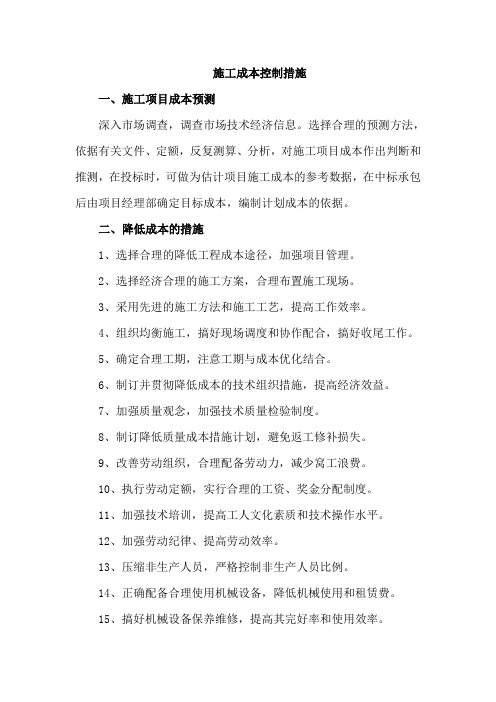 施工成本控制措施

一、施工项目成本预测

深入市场调查，调查市场技术经济信息。选择合理的预测方法，依据有关文件、定额，反复测算、分析，对施工项目成本作出判断和推测，在投标时，可做为估计项目施工成本的参考数据，在中标承包后由项目经理部确定目标成本，编制计划成本的依据。

二、降低成本的措施

1、选择合理的降低工程成本途径，加强项目管理。

2、选择经济合理的施工方案，合理布置施工现场。

3、采用先进的施工方法和施工工艺，提高工作效率。

4、组织均衡施工，搞好现场调度和协作配合，搞好收尾工作。

5、确定合理工期，注意工期与成本优化结合。

6、制订并贯彻降低成本的技术组织措施，提高经济效益。

7、加强质量观念，加强技术质量检验制度。

8、制订降低质量成本措施计划，避免返工修补损失。

9、改善劳动组织，合理配备劳动力，减少窝工浪费。

10、执行劳动定额，实行合理的工资、奖金分配制度。

11、加强技术培训，提高工人文化素质和技术操作水平。

12、加强劳动纪律、提高劳动效率。

13、压缩非生产人员，严格控制非生产人员比例。

14、正确配备合理使用机械设备，降低机械使用和租赁费。

15、搞好机械设备保养维修，提高其完好率和使用效率。